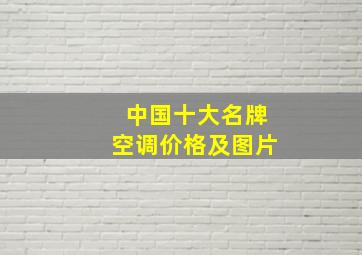 中国十大名牌
空调价格及图片